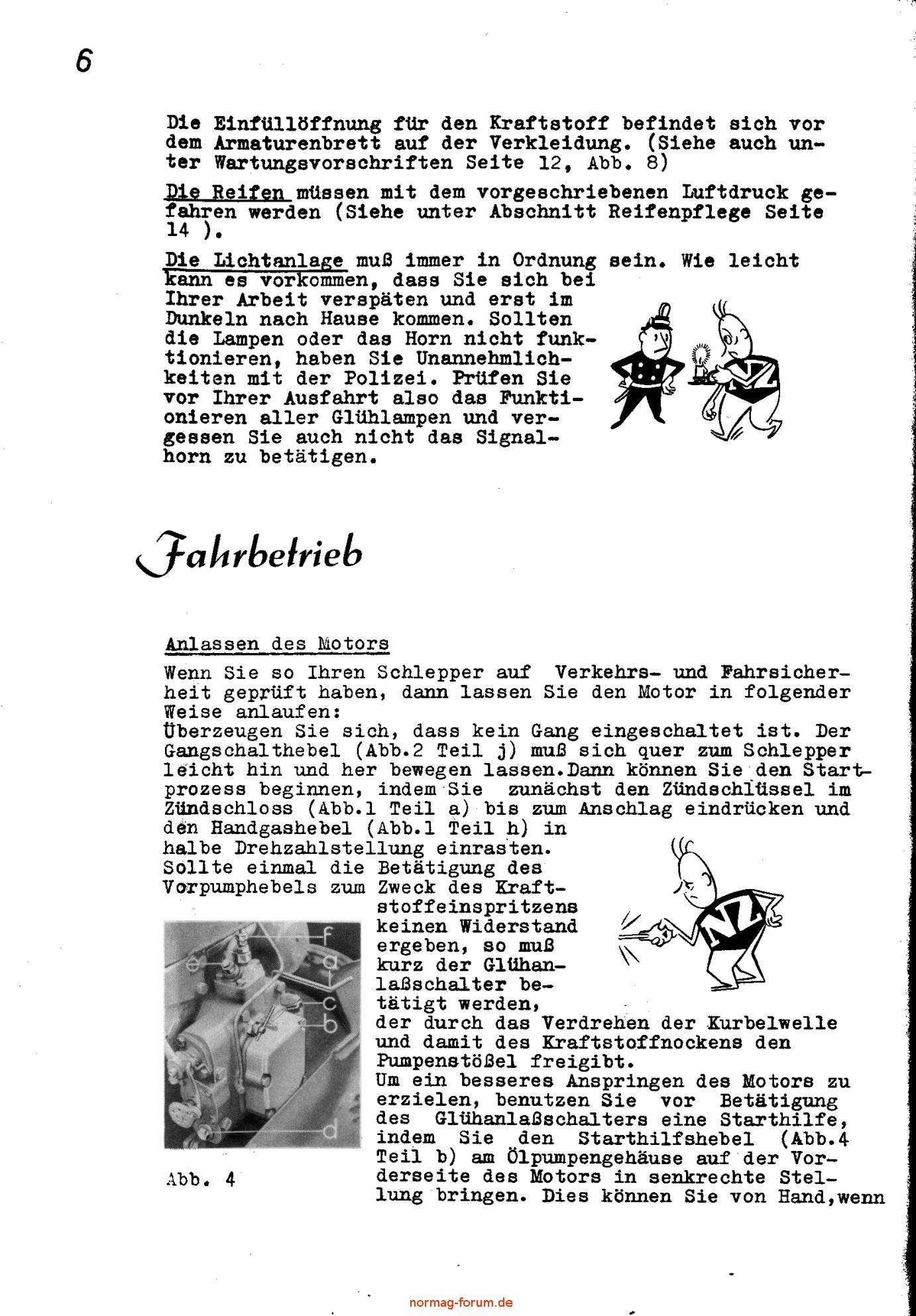 6

Die Einfüllöffnung für den Kraftstoff befindet sich vor dem Armaturenbrett auf der Verkleidung. (Siehe auch unter Wartungsvorschriften Seite 12, Abb. 8)

Die Reifen müssen mit dem vorgeschriebenen Luftdruck gefahren werden (Siehe unter Abschnitt Reifenpflege Seite 14 ).

Die Lichtanlage muß immer in Ordnung sein. Wie leicht kann es vorkommen, dass Sie sich bei Ihrer Arbeit verspäten und erst im Dunkeln nach Hause kommen. Sollten die Lampen oder das Horn nicht funktionieren, haben Sie Unannehmlichkeiten mit der Polizei. Prüfen Sie vor Ihrer Ausfahrt also das Funktionieren aller Glühlampen und vergessen Sie auch nicht das Signalhorn zu betätigen.

NZ

Fahrbetrieb

Anlassen des Motors

Wenn Sie so Ihren Schlepper auf Verkehrs- und Fahrsicherheit geprüft haben, dann lassen Sie den Motor in folgender Weise anlaufen:
Überzeugen Sie sich, dass kein Gang eingeschaltet ist. Der Gangschalthebel (Abb.2 Teil j) muß sich quer zum Schlepper leicht hin und her bewegen lassen.Dann können Sie den Startprozess beginnen, indem Sie zunächst den Zündschlüssel im Zündschloss (Abb.1 Teil a) bis zum Anschlag eindrücken und den Handgashebel (Abb.1 Teil h) in halbe Drehzahlstellung einrasten.
Sollte einmal die Betätigung des Vorpumphebels zum Zweck des Kraftstoffeinspritzens keinen Widerstand ergeben, so muß kurz der Glühanlaßschalter betätigt werden, der durch das Verdrehen der Kurbelwelle und damit des Kraftstoffnockens den Pumpenstößel freigibt.
Um ein besseres Anspringen des Motors zu erzielen, benutzen Sie vor Betätigung des Glühanlaßschalters eine Starthilfe, indem Sie den Starthilfshebel (Abb.4 Teil b) am Ölpumpengehäuse auf der Vorderseite des Motors in senkrechte Stellung bringen. Dies können Sie von Hand,wenn

NZ

f
e
a
c
b
d

Abb. 4

normag-forum.de